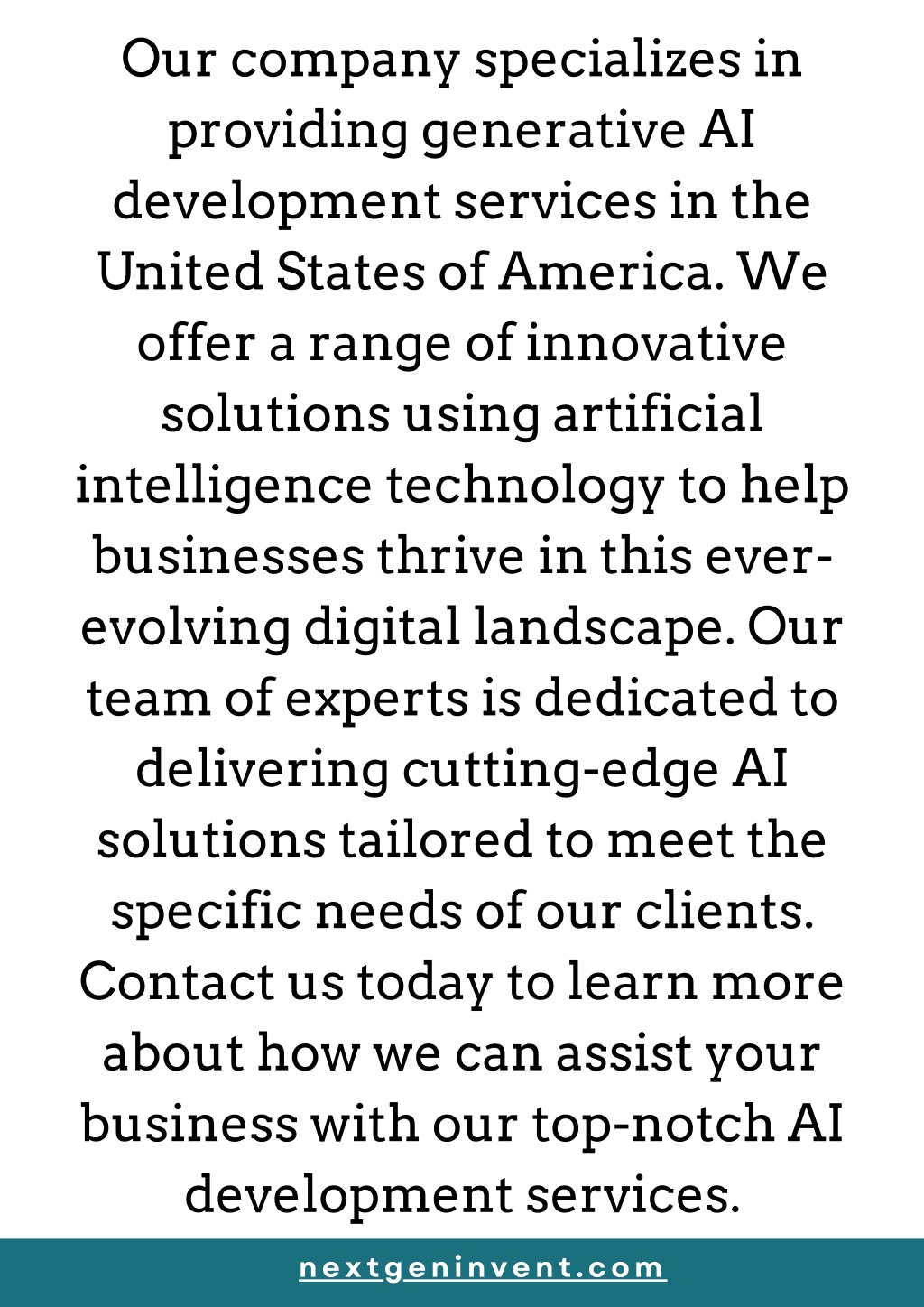 Our company specializes in providing generative AI development services in the United States of America. We offer a range of innovative solutions using artificial intelligence technology to help businesses thrive in this ever-evolving digital landscape. Our team of experts is dedicated to delivering cutting-edge AI solutions tailored to meet the specific needs of our clients. Contact us today to learn more about how we can assist your business with our top-notch AI development services.

nextgeninvent.com